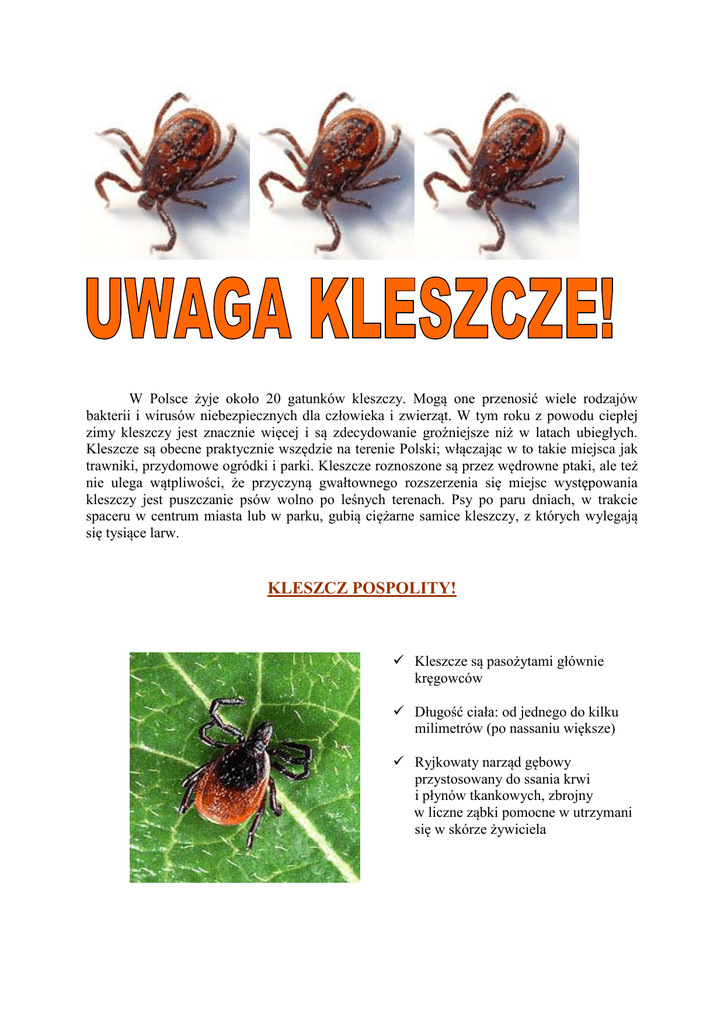 UWAGA KLESZCZE!

W Polsce żyje około 20 gatunków kleszczy. Mogą one przenosić wiele rodzajów bakterii i wirusów niebezpiecznych dla człowieka i zwierząt. W tym roku z powodu ciepłej zimy kleszczy jest znacznie więcej i są zdecydowanie groźniejsze niż w latach ubiegłych. Kleszcze są obecne praktycznie wszędzie na terenie Polski; włączając w to takie miejsca jak trawniki, przydomowe ogródki i parki. Kleszcze roznoszone są przez wędrowne ptaki, ale też nie ulega wątpliwości, że przyczyną gwałtownego rozszerzenia się miejsc występowania kleszczy jest puszczanie psów wolno po leśnych terenach. Psy po paru dniach, w trakcie spaceru w centrum miasta lub w parku, gubią ciężarne samice kleszczy, z których wylegają się tysiące larw.

KLESZCZ POSPOLITY!

✓ Kleszcze są pasożytami głównie kręgowców

✓ Długość ciała: od jednego do kilku milimetrów (po nassaniu większe)

✓ Ryjkowaty narząd gębowy przystosowany do ssania krwi i płynów tkankowych, zbrojny w liczne ząbki pomocne w utrzymani się w skórze żywiciela